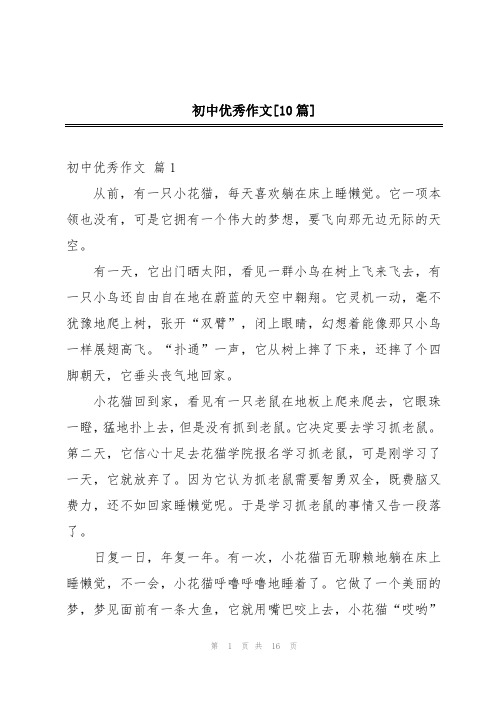 初中优秀作文[10篇]

初中优秀作文 篇1

从前，有一只小花猫，每天喜欢躺在床上睡懒觉。它一项本领也没有，可是它拥有一个伟大的梦想，要飞向那无边无际的天空。

有一天，它出门晒太阳，看见一群小鸟在树上飞来飞去，有一只小鸟还自由自在地在蔚蓝的天空中翱翔。它灵机一动，毫不犹豫地爬上树，张开“双臂”，闭上眼睛，幻想着能像那只小鸟一样展翅高飞。“扑通”一声，它从树上摔了下来，还摔了个四脚朝天，它垂头丧气地回家。

小花猫回到家，看见有一只老鼠在地板上爬来爬去，它眼珠一瞪，猛地扑上去，但是没有抓到老鼠。它决定要去学习抓老鼠。第二天，它信心十足去花猫学院报名学习抓老鼠，可是刚学习了一天，它就放弃了。因为它认为抓老鼠需要智勇双全，既费脑又费力，还不如回家睡懒觉呢。于是学习抓老鼠的事情又告一段落了。

日复一日，年复一年。有一次，小花猫百无聊赖地躺在床上睡懒觉，不一会，小花猫呼噜呼噜地睡着了。它做了一个美丽的梦，梦见面前有一条大鱼，它就用嘴巴咬上去，小花猫“哎哟”

第 1 页 共 16 页